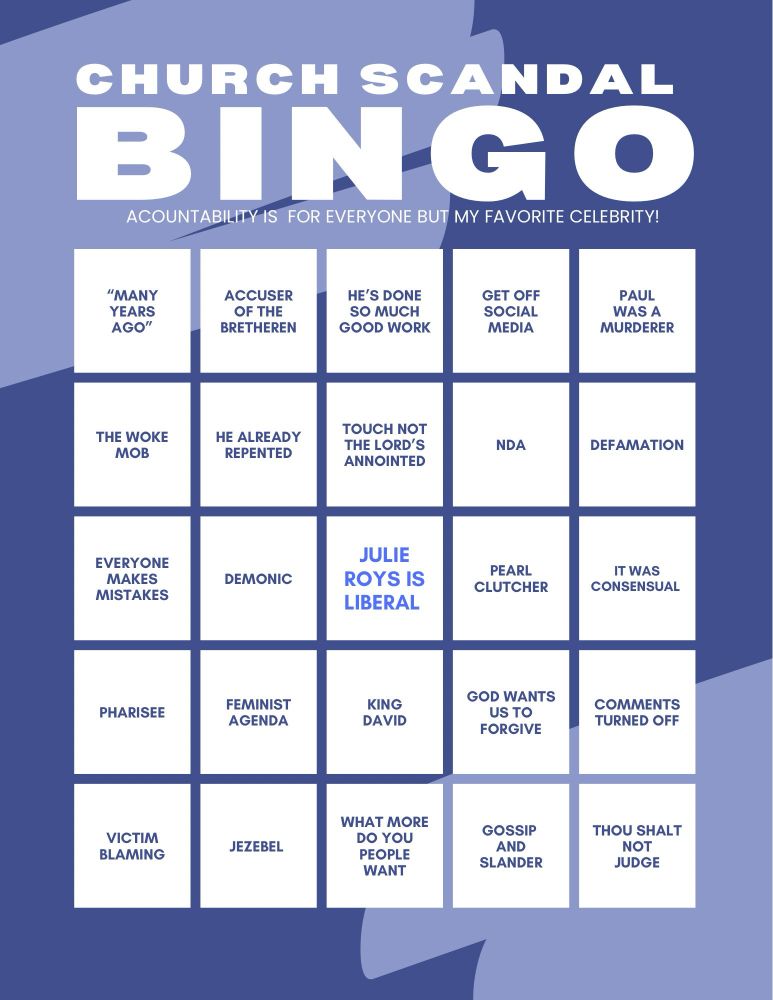 CHURCH SCANDAL

BINGO

ACOUNTABILITY IS FOR EVERYONE BUT MY FAVORITE CELEBRITY!

| "MANY YEARS AGO" | ACCUSER OF THE BRETHEREN | HE'S DONE SO MUCH GOOD WORK | GET OFF SOCIAL MEDIA | PAUL WAS A MURDERER |
|---|---|---|---|---|
| THE WOKE MOB | HE ALREADY REPENTED | TOUCH NOT THE LORD'S ANNOINTED | NDA | DEFAMATION |
| EVERYONE MAKES MISTAKES | DEMONIC | JULIE ROYS IS LIBERAL | PEARL CLUTCHER | IT WAS CONSENSUAL |
| PHARISEE | FEMINIST AGENDA | KING DAVID | GOD WANTS US TO FORGIVE | COMMENTS TURNED OFF |
| VICTIM BLAMING | JEZEBEL | WHAT MORE DO YOU PEOPLE WANT | GOSSIP AND SLANDER | THOU SHALT NOT JUDGE |